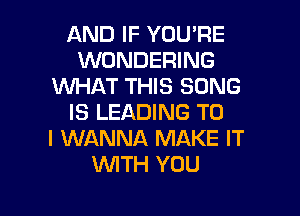 AND IF YOU'RE
WONDERING
WHAT THIS SONG
IS LEADING TO
I WANNA MAKE IT
WITH YOU